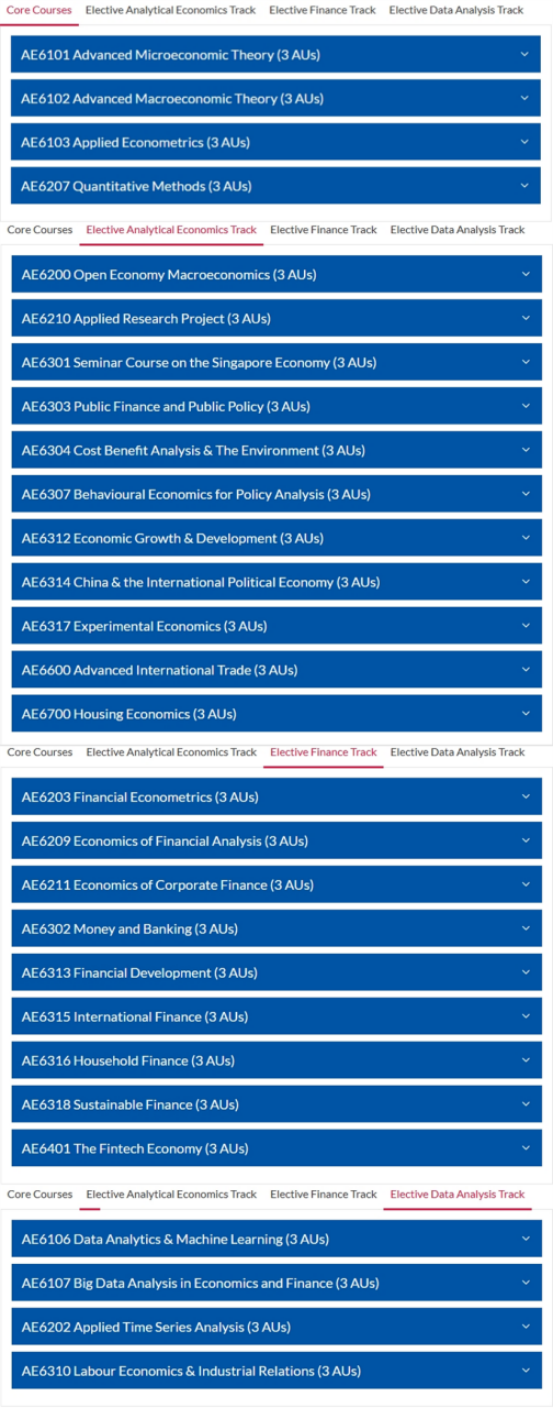 Core Courses Elective Analytical Economics Track Elective Finance Track Elective Data Analysis Track

AE6101 Advanced Microeconomic Theory (3 AUs)

AE6102 Advanced Macroeconomic Theory (3 AUs)

AE6103 Applied Econometrics (3 AUs)

AE6207 Quantitative Methods (3 AUs)

Core Courses Elective Analytical Economics Track Elective Finance Track Elective Data Analysis Track

AE6200 Open Economy Macroeconomics (3 AUs)

AE6210 Applied Research Project (3 AUs)

AE6301 Seminar Course on the Singapore Economy (3 AUs)

AE6303 Public Finance and Public Policy (3 AUs)

AE6304 Cost Benefit Analysis & The Environment (3 AUs)

AE6307 Behavioural Economics for Policy Analysis (3 AUs)

AE6312 Economic Growth & Development (3 AUs)

AE6314 China & the International Political Economy (3 AUs)

AE6317 Experimental Economics (3 AUs)

AE6600 Advanced International Trade (3 AUs)

AE6700 Housing Economics (3 AUs)

Core Courses Elective Analytical Economics Track Elective Finance Track Elective Data Analysis Track

AE6203 Financial Econometrics (3 AUs)

AE6209 Economics of Financial Analysis (3 AUs)

AE6211 Economics of Corporate Finance (3 AUs)

AE6302 Money and Banking (3 AUs)

AE6313 Financial Development (3 AUs)

AE6315 International Finance (3 AUs)

AE6316 Household Finance (3 AUs)

AE6318 Sustainable Finance (3 AUs)

AE6401 The Fintech Economy (3 AUs)

Core Courses Elective Analytical Economics Track Elective Finance Track Elective Data Analysis Track

AE6106 Data Analytics & Machine Learning (3 AUs)

AE6107 Big Data Analysis in Economics and Finance (3 AUs)

AE6202 Applied Time Series Analysis (3 AUs)

AE6310 Labour Economics & Industrial Relations (3 AUs)